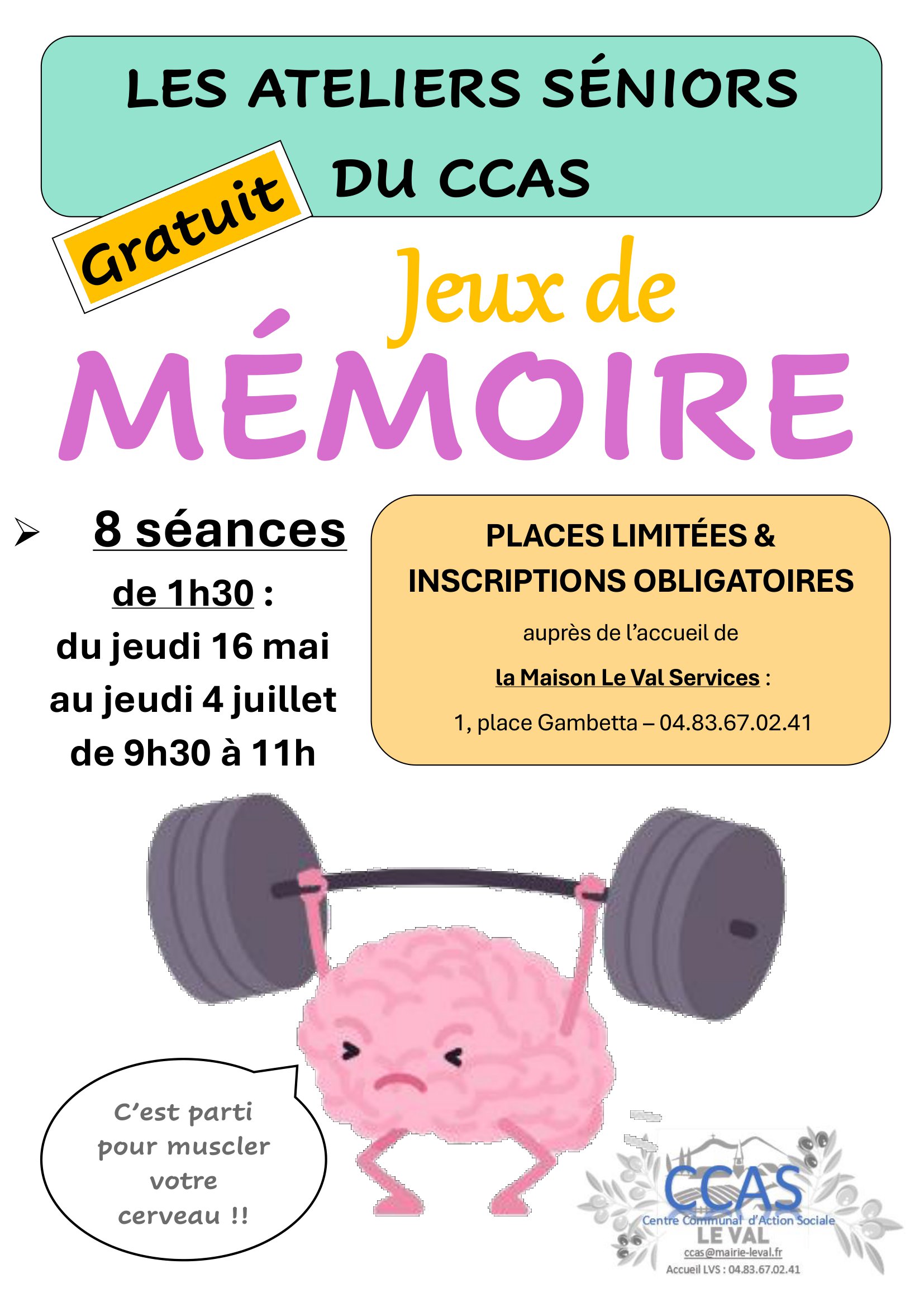 LES ATELIERS SÉNIORS DU CCAS

Gratuit

Jeux de MÉMOIRE

➢ 8 séances de 1h30 : du jeudi 16 mai au jeudi 4 juillet de 9h30 à 11h

PLACES LIMITÉES & INSCRIPTIONS OBLIGATOIRES

auprès de l'accueil de

la Maison Le Val Services :

1, place Gambetta – 04.83.67.02.41

C'est parti pour muscler votre cerveau !!

CCAS
Centre Communal d'Action Sociale
LE VAL
ccas@mairie-leval.fr
Accueil LVS : 04.83.67.02.41